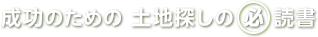 成功のための 土地探しの必読書